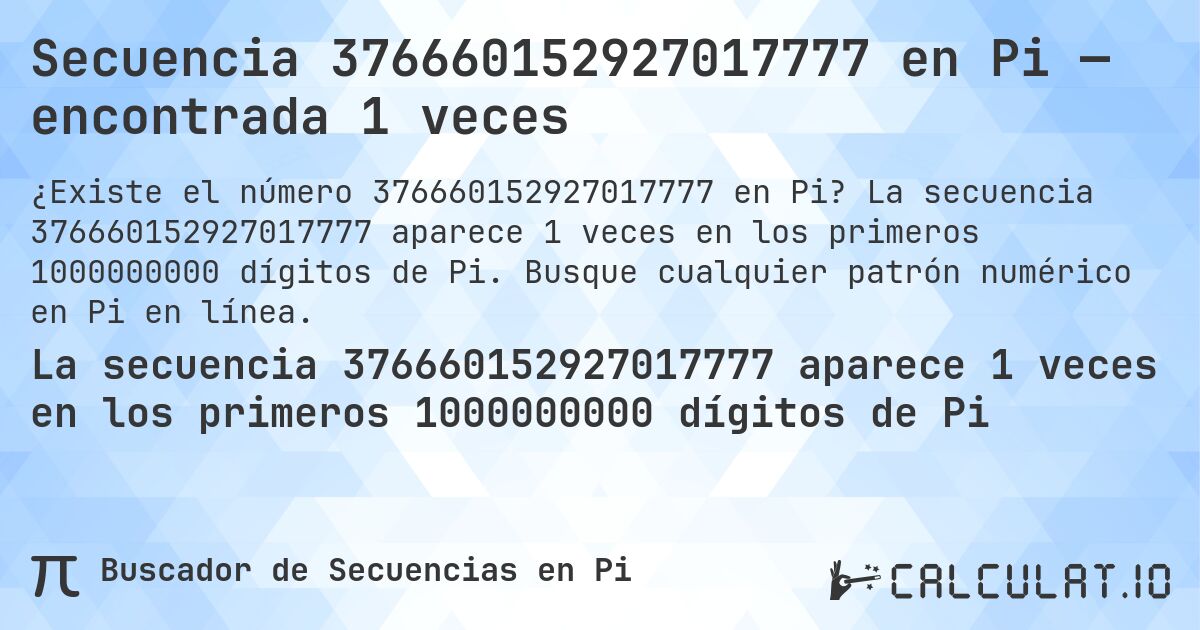 Secuencia 376660152927017777 en Pi — encontrada 1 veces

¿Existe el número 376660152927017777 en Pi? La secuencia 376660152927017777 aparece 1 veces en los primeros 1000000000 dígitos de Pi. Busque cualquier patrón numérico en Pi en línea.

La secuencia 376660152927017777 aparece 1 veces en los primeros 1000000000 dígitos de Pi

π Buscador de Secuencias en Pi

CALCULAT.IO